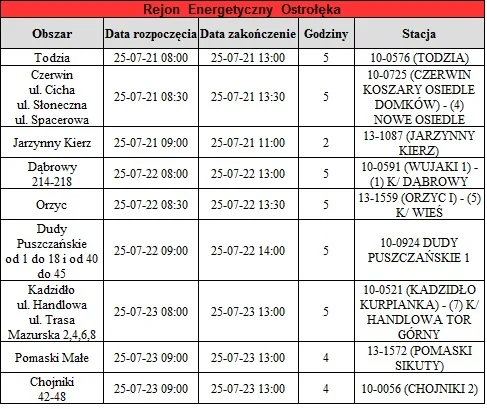 Rejon Energetyczny Ostrołęka

| Obszar | Data rozpoczęcia | Data zakończenie | Godziny | Stacja |
|---|---|---|---|---|
| Todzia | 25-07-21 08:00 | 25-07-21 13:00 | 5 | 10-0576 (TODZIA) |
| Czerwin ul. Cicha ul. Słoneczna ul. Spacerowa | 25-07-21 08:30 | 25-07-21 13:30 | 5 | 10-0725 (CZERWIN KOSZARY OSIEDLE DOMKÓW) - (4) NOWE OSIEDLE |
| Jarzynny Kierz | 25-07-21 09:00 | 25-07-21 11:00 | 2 | 13-1087 (JARZYNNY KIERZ) |
| Dąbrowy 214-218 | 25-07-22 08:00 | 25-07-22 13:00 | 5 | 10-0591 (WUJAKI 1) - (1) K/ DABROWY |
| Orzyc | 25-07-22 08:30 | 25-07-22 13:30 | 5 | 13-1559 (ORZYC I) - (5) K/ WIEŚ |
| Dudy Puszczańskie od 1 do 18 i od 40 do 45 | 25-07-22 09:00 | 25-07-22 14:00 | 5 | 10-0924 DUDY PUSZCZAŃSKIE 1 |
| Kadzidło ul. Handlowa ul. Trasa Mazurska 2,4,6,8 | 25-07-23 08:00 | 25-07-23 13:00 | 5 | 10-0521 (KADZIDŁO KURPIANKA) - (7) K/ HANDLOWA TOR GÓRNY |
| Pomaski Małe | 25-07-23 09:00 | 25-07-23 13:00 | 4 | 13-1572 (POMASKI SIKUTY) |
| Chojniki 42-48 | 25-07-23 09:00 | 25-07-23 13:00 | 4 | 10-0056 (CHOJNIKI 2) |